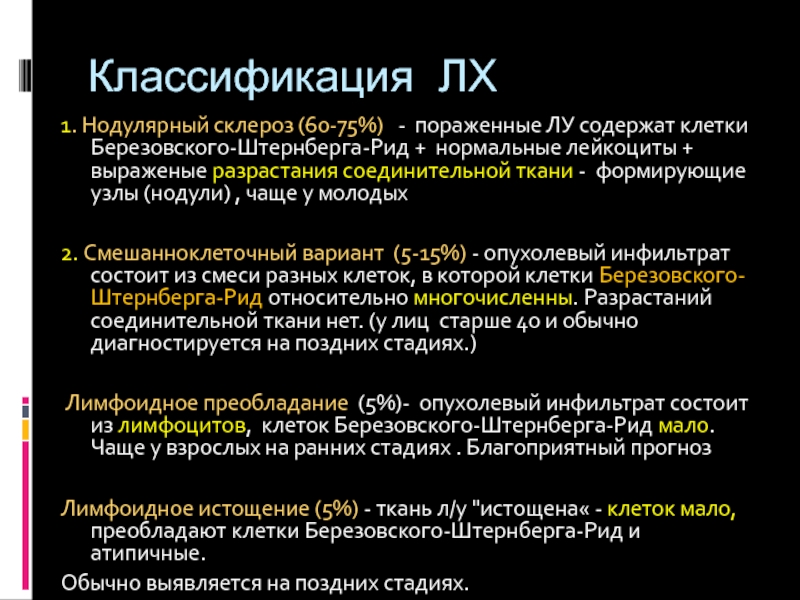 Классификация ЛХ

1. Нодулярный склероз (60-75%) - пораженные ЛУ содержат клетки Березовского-Штернберга-Рид + нормальные лейкоциты + выраженые разрастания соединительной ткани - формирующие узлы (нодули) , чаще у молодых

2. Смешанноклеточный вариант (5-15%) - опухолевый инфильтрат состоит из смеси разных клеток, в которой клетки Березовского-Штернберга-Рид относительно многочисленны. Разрастаний соединительной ткани нет. (у лиц старше 40 и обычно диагностируется на поздних стадиях.)

Лимфоидное преобладание (5%)- опухолевый инфильтрат состоит из лимфоцитов, клеток Березовского-Штернберга-Рид мало. Чаще у взрослых на ранних стадиях . Благоприятный прогноз

Лимфоидное истощение (5%) - ткань л/у "истощена« - клеток мало, преобладают клетки Березовского-Штернберга-Рид и атипичные.

Обычно выявляется на поздних стадиях.